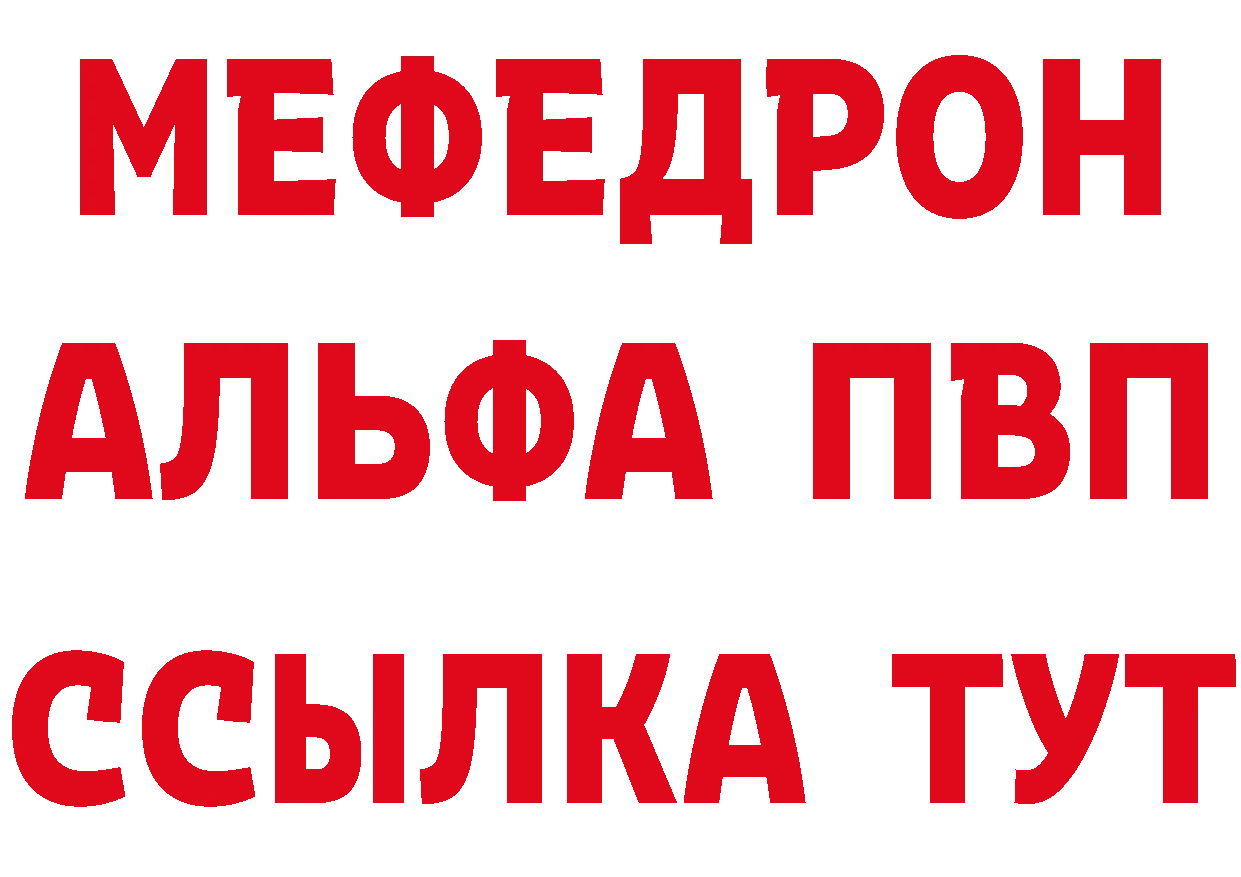 МЕФЕДРОН
АЛЬФА ПВП
ССЫЛКА ТУТ